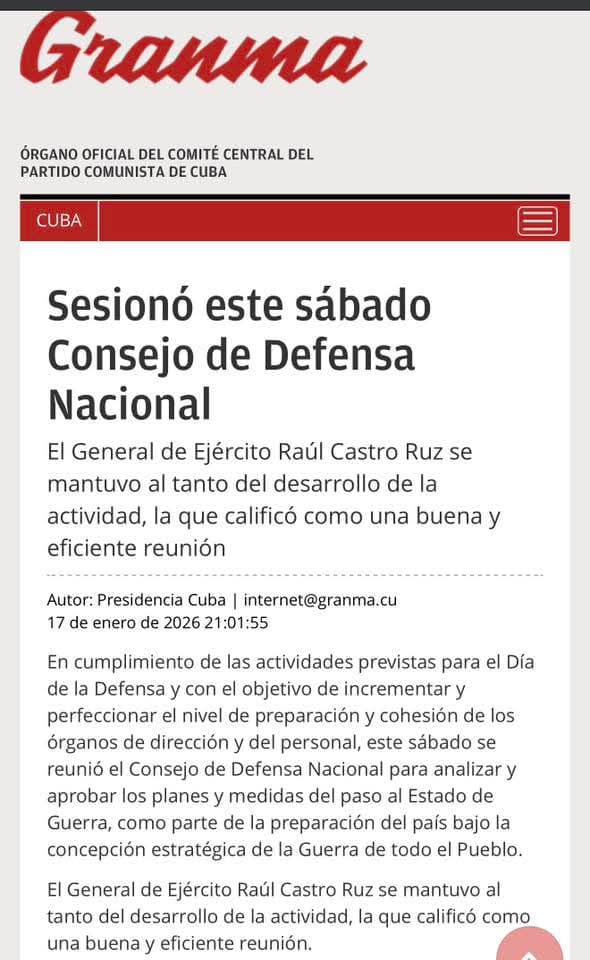 Granma

ÓRGANO OFICIAL DEL COMITÉ CENTRAL DEL PARTIDO COMUNISTA DE CUBA

CUBA

Sesionó este sábado Consejo de Defensa Nacional

El General de Ejército Raúl Castro Ruz se mantuvo al tanto del desarrollo de la actividad, la que calificó como una buena y eficiente reunión

Autor: Presidencia Cuba | internet@granma.cu
17 de enero de 2026 21:01:55

En cumplimiento de las actividades previstas para el Día de la Defensa y con el objetivo de incrementar y perfeccionar el nivel de preparación y cohesión de los órganos de dirección y del personal, este sábado se reunió el Consejo de Defensa Nacional para analizar y aprobar los planes y medidas del paso al Estado de Guerra, como parte de la preparación del país bajo la concepción estratégica de la Guerra de todo el Pueblo.

El General de Ejército Raúl Castro Ruz se mantuvo al tanto del desarrollo de la actividad, la que calificó como una buena y eficiente reunión.